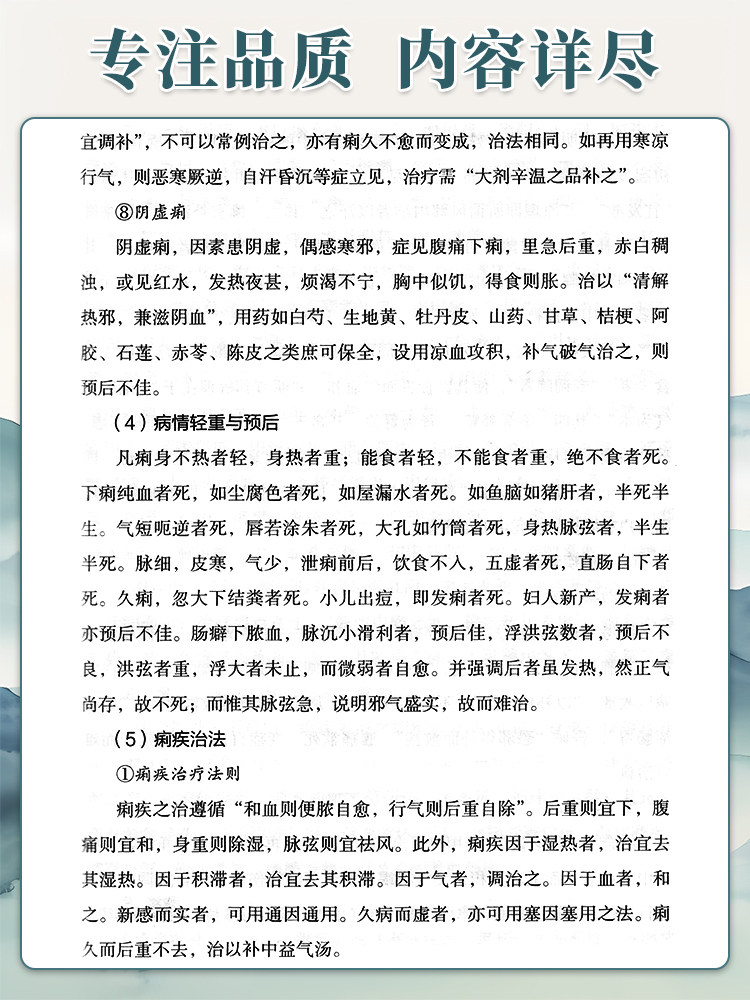 专注品质 内容详尽

宜调补”，不可以常例治之，亦有痢久不愈而变成，治法相同。如再用寒凉行气，则恶寒厥逆，自汗昏沉等症立见，治疗需“大剂辛温之品补之”。

⑧阴虚痢

阴虚痢，因素患阴虚，偶感寒邪，症见腹痛下痢，里急后重，赤白稠浊，或见红水，发热夜甚，烦渴不宁，胸中似饥，得食则胀。治以“清解热邪，兼滋阴血”，用药如白芍、生地黄、牡丹皮、山药、甘草、桔梗、阿胶、石莲、赤苓、陈皮之类庶可保全，设用凉血攻积，补气破气治之，则预后不佳。

（4）病情轻重与预后

凡痢身不热者轻，身热者重；能食者轻，不能食者重，绝不食者死。下痢纯血者死，如尘腐色者死，如屋漏水者死。如鱼脑如猪肝者，半死半生。气短呃逆者死，唇若涂朱者死，大孔如竹筒者死，身热脉弦者，半生半死。脉细，皮寒，气少，泄痢前后，饮食不入，五虚者死，直肠自下者死。久痢，忽大下结粪者死。小儿出痘，即发痢者死。妇人新产，发痢者亦预后不佳。肠澼下脓血，脉沉小滑利者，预后佳，浮洪弦数者，预后不良，洪弦者重，浮大者未止，而微弱者自愈。并强调后者虽发热，然正气尚存，故不死；而惟其脉弦急，说明邪气盛实，故而难治。

（5）痢疾治法

①痢疾治疗法则

痢疾之治遵循“和血则便脓自愈，行气则后重自除”。后重则宜下，腹痛则宜和，身重则除湿，脉弦则宜祛风。此外，痢疾因于湿热者，治宜去其湿热。因于积滞者，治宜去其积滞。因于气者，调治之。因于血者，和之。新感而实者，可用通因通用。久病而虚者，亦可用塞因塞用之法。痢久而后重不去，治以补中益气汤。